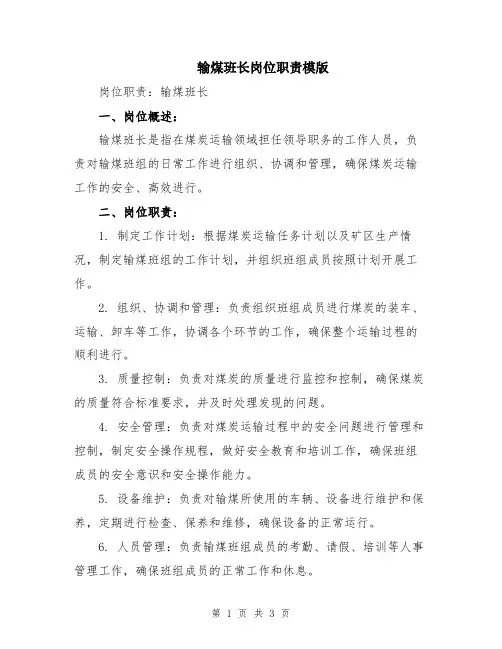 输煤班长岗位职责模版

岗位职责：输煤班长

一、岗位概述：

输煤班长是指在煤炭运输领域担任领导职务的工作人员，负责对输煤班组的日常工作进行组织、协调和管理，确保煤炭运输工作的安全、高效进行。

二、岗位职责：

1. 制定工作计划：根据煤炭运输任务计划以及矿区生产情况，制定输煤班组的工作计划，并组织班组成员按照计划开展工作。

2. 组织、协调和管理：负责组织班组成员进行煤炭的装车、运输、卸车等工作，协调各个环节的工作，确保整个运输过程的顺利进行。

3. 质量控制：负责对煤炭的质量进行监控和控制，确保煤炭的质量符合标准要求，并及时处理发现的问题。

4. 安全管理：负责对煤炭运输过程中的安全问题进行管理和控制，制定安全操作规程，做好安全教育和培训工作，确保班组成员的安全意识和安全操作能力。

5. 设备维护：负责对输煤所使用的车辆、设备进行维护和保养，定期进行检查、保养和维修，确保设备的正常运行。

6. 人员管理：负责输煤班组成员的考勤、请假、培训等人事管理工作，确保班组成员的正常工作和休息。

第 1 页 共 3 页